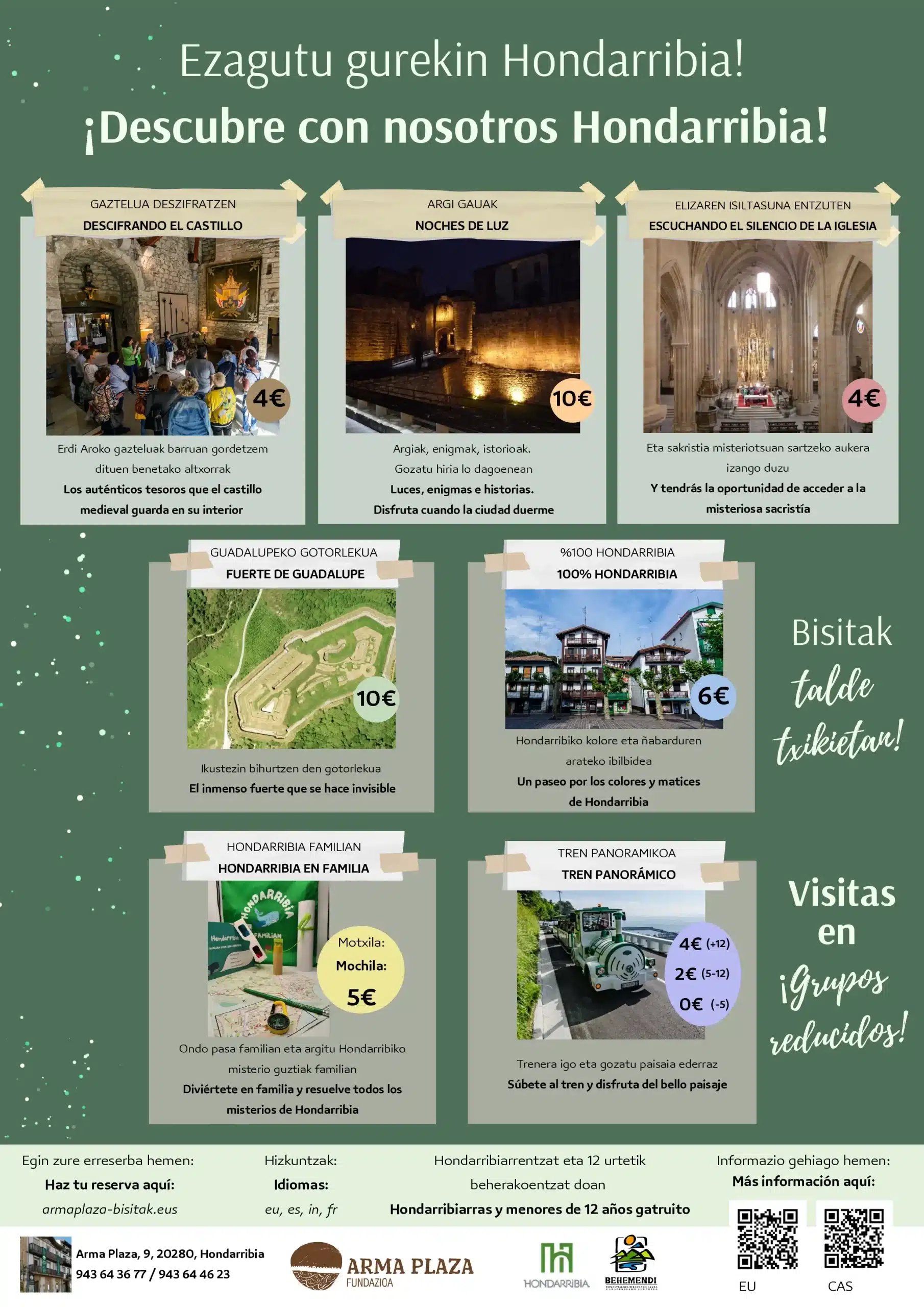 Ezagutu gurekin Hondarribia!

¡Descubre con nosotros Hondarribia!

GAZTELUA DESZIFRATZEN
DESCIFRANDO EL CASTILLO

4€

Erdi Aroko gazteluak barruan gordetzem dituen benetako altxorrak
Los auténticos tesoros que el castillo medieval guarda en su interior

ARGI GAUAK
NOCHES DE LUZ

10€

Argiak, enigmak, istorioak.
Gozatu hiria lo dagoenean
Luces, enigmas e historias.
Disfruta cuando la ciudad duerme

ELIZAREN ISILTASUNA ENTZUTEN
ESCUCHANDO EL SILENCIO DE LA IGLESIA

4€

Eta sakristia misteriotsuan sartzeko aukera izango duzu
Y tendrás la oportunidad de acceder a la misteriosa sacristía

GUADALUPEKO GOTORLEKUA
FUERTE DE GUADALUPE

10€

Ikustezin bihurtzen den gotorlekua
El inmenso fuerte que se hace invisible

%100 HONDARRIBIA
100% HONDARRIBIA

6€

Hondarribiko kolore eta ñabarduren arateko ibilbidea
Un paseo por los colores y matices de Hondarribia

Bisitak talde txikietan!

HONDARRIBIA FAMILIAN
HONDARRIBIA EN FAMILIA

HONDARRIBIA

Motxila:
Mochila:
5€

Ondo pasa familian eta argitu Hondarribiko misterio guztiak familian
Diviértete en familia y resuelve todos los misterios de Hondarribia

TREN PANORAMIKOA
TREN PANORÁMICO

4€ (+12)
2€ (5-12)
0€ (-5)

Trenera igo eta gozatu paisaia ederraz
Súbete al tren y disfruta del bello paisaje

Visitas en ¡Grupos reducidos!

Egin zure erreserba hemen:
Haz tu reserva aquí:
armaplaza-bisitak.eus

Hizkuntzak:
Idiomas:
eu, es, in, fr

Hondarribiarrentzat eta 12 urtetik beherakoentzat doan
Hondarribiarras y menores de 12 años gatruito

Informazio gehiago hemen:
Más información aquí:

EU
CAS

Arma Plaza, 9, 20280, Hondarribia
943 64 36 77 / 943 64 46 23

ARMA PLAZA
FUNDAZIOA

HONDARRIBIA

BEHEMENDI